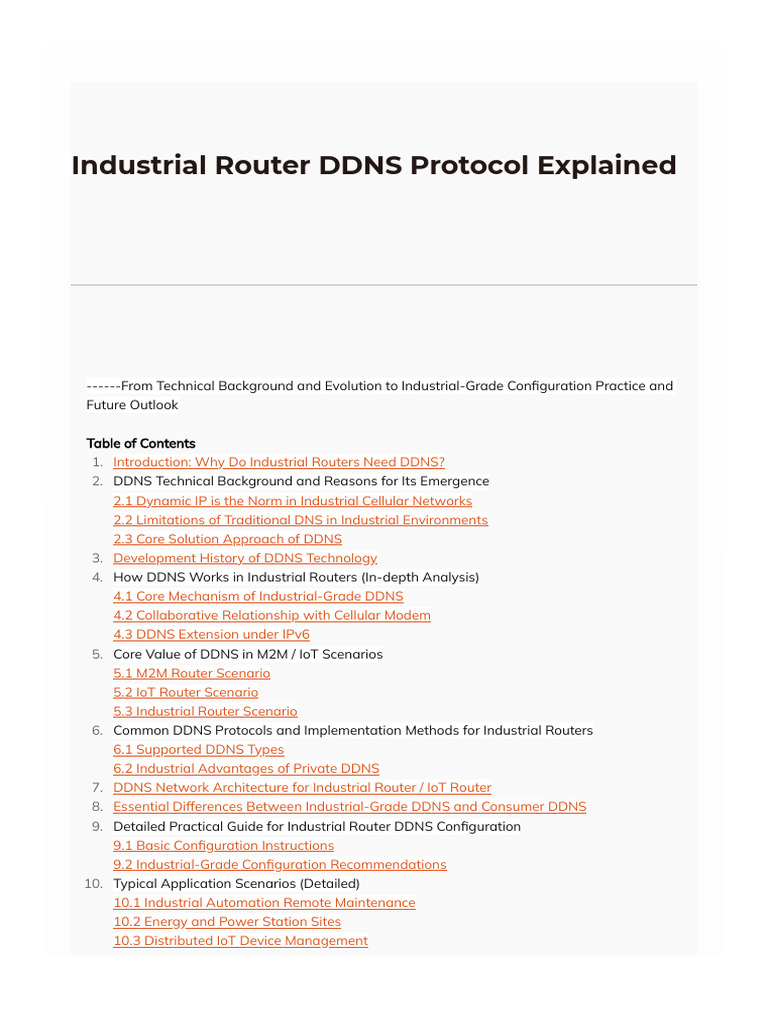 Industrial Router DDNS Protocol Explained

------From Technical Background and Evolution to Industrial-Grade Configuration Practice and Future Outlook

Table of Contents
1. Introduction: Why Do Industrial Routers Need DDNS?
2. DDNS Technical Background and Reasons for Its Emergence
2.1 Dynamic IP is the Norm in Industrial Cellular Networks
2.2 Limitations of Traditional DNS in Industrial Environments
2.3 Core Solution Approach of DDNS
3. Development History of DDNS Technology
4. How DDNS Works in Industrial Routers (In-depth Analysis)
4.1 Core Mechanism of Industrial-Grade DDNS
4.2 Collaborative Relationship with Cellular Modem
4.3 DDNS Extension under IPv6
5. Core Value of DDNS in M2M / IoT Scenarios
5.1 M2M Router Scenario
5.2 IoT Router Scenario
5.3 Industrial Router Scenario
6. Common DDNS Protocols and Implementation Methods for Industrial Routers
6.1 Supported DDNS Types
6.2 Industrial Advantages of Private DDNS
7. DDNS Network Architecture for Industrial Router / IoT Router
8. Essential Differences Between Industrial-Grade DDNS and Consumer DDNS
9. Detailed Practical Guide for Industrial Router DDNS Configuration
9.1 Basic Configuration Instructions
9.2 Industrial-Grade Configuration Recommendations
10. Typical Application Scenarios (Detailed)
10.1 Industrial Automation Remote Maintenance
10.2 Energy and Power Station Sites
10.3 Distributed IoT Device Management